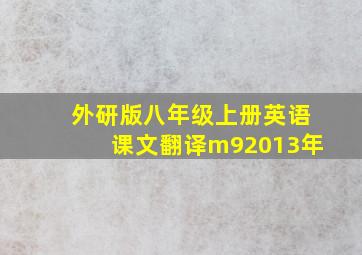 外研版八年级上册英语课文翻译m92013年